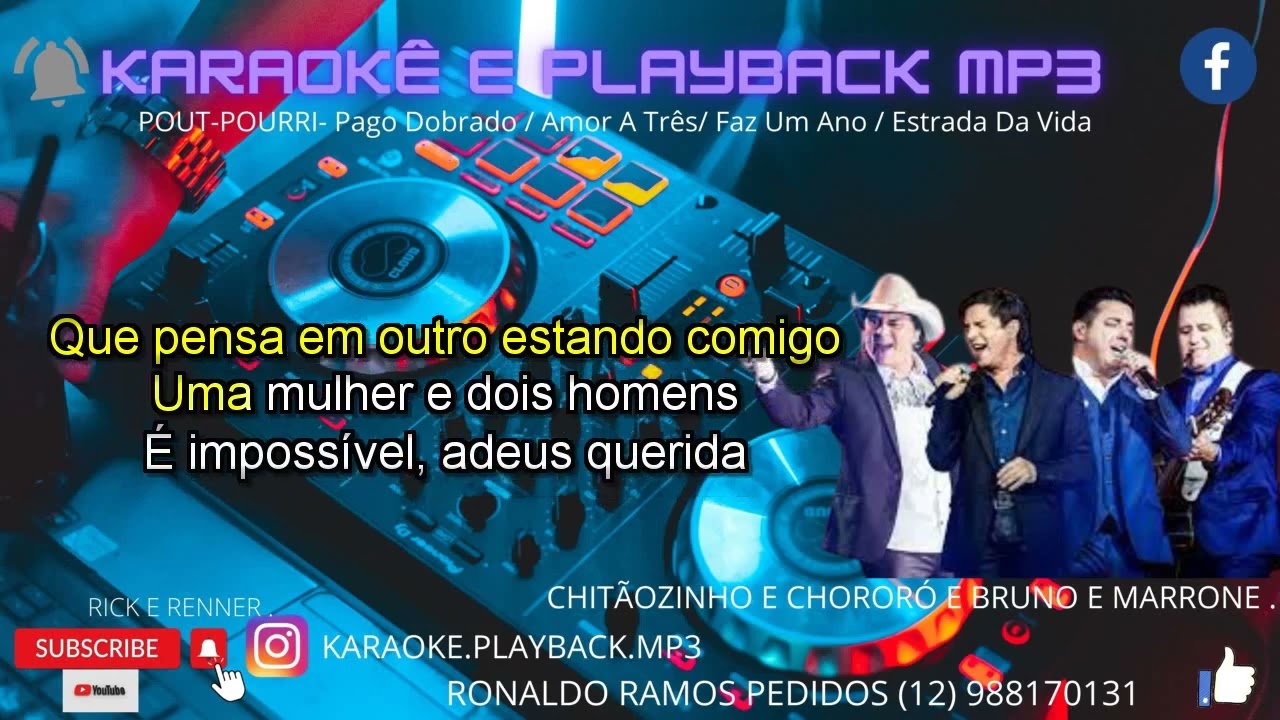 KARAOKÊ E PLAYBACK MP3
POUT-POURRI- Pago Dobrado / Amor A Três/ Faz Um Ano / Estrada Da Vida

Que pensa em outro estando comigo
Uma mulher e dois homens
É impossível, adeus querida

RICK E RENNER .
CHITÃOZINHO E CHORORÓ E BRUNO E MARRONE .
SUBSCRIBE
YouTube
KARAOKE.PLAYBACK.MP3
RONALDO RAMOS PEDIDOS (12) 988170131